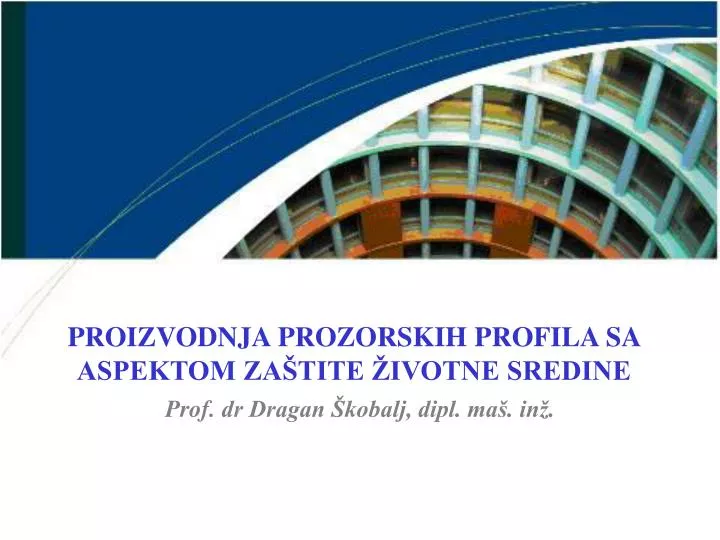 PROIZVODNJA PROZORSKIH PROFILA SA ASPEKTOM ZAŠTITE ŽIVOTNE SREDINE

Prof. dr Dragan Škobalj, dipl. maš. inž.